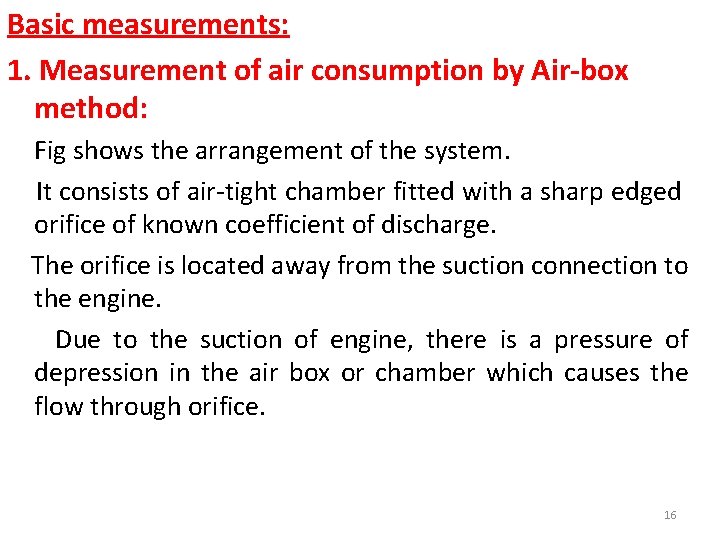 Basic measurements:

1. Measurement of air consumption by Air-box method:

Fig shows the arrangement of the system.

It consists of air-tight chamber fitted with a sharp edged orifice of known coefficient of discharge.

The orifice is located away from the suction connection to the engine.

Due to the suction of engine, there is a pressure of depression in the air box or chamber which causes the flow through orifice.

16